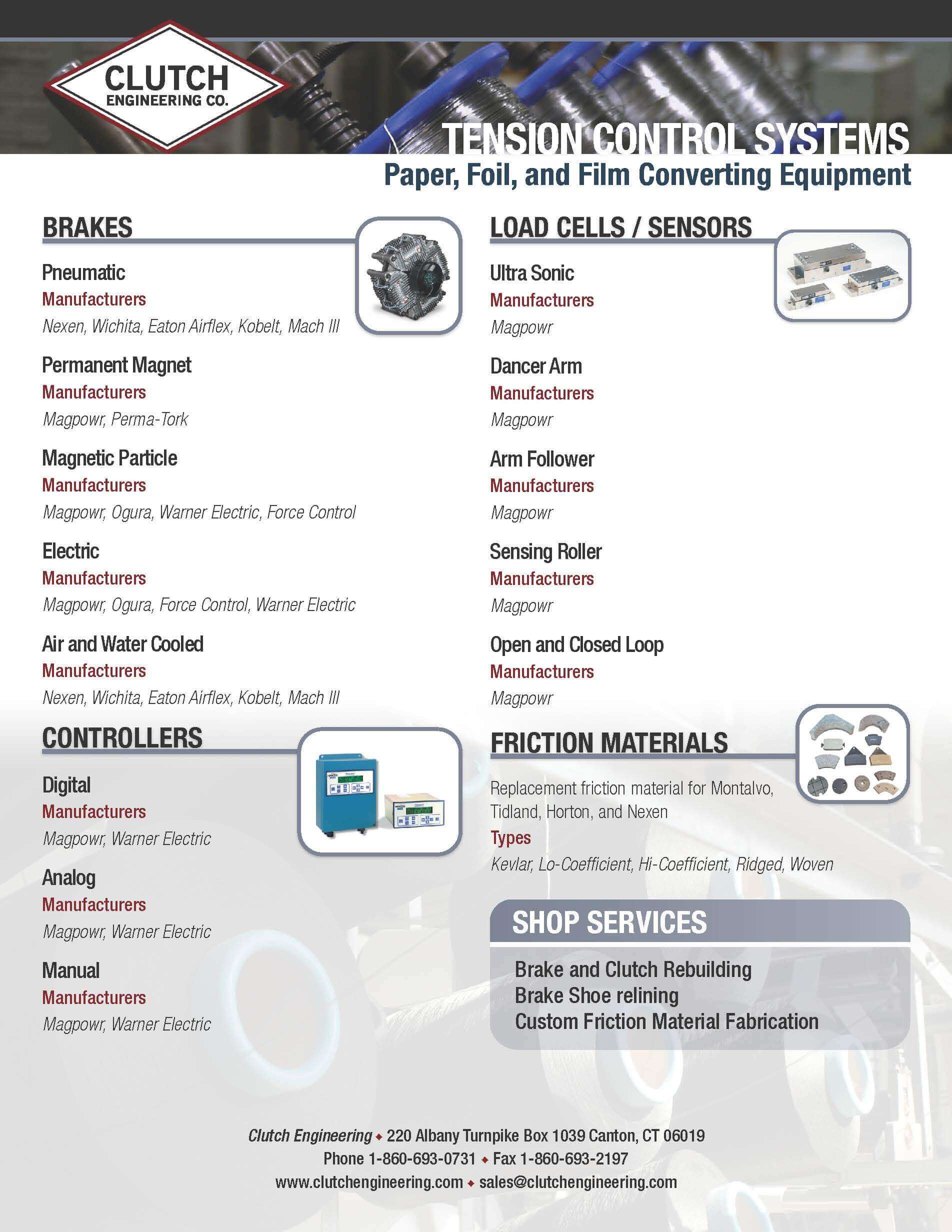 CLUTCH
ENGINEERING CO.

TENSION CONTROL SYSTEMS
Paper, Foil, and Film Converting Equipment

BRAKES

Pneumatic
Manufacturers
Nexen, Wichita, Eaton Airflex, Kobelt, Mach III

Permanent Magnet
Manufacturers
Magpowr, Perma-Tork

Magnetic Particle
Manufacturers
Magpowr, Ogura, Warner Electric, Force Control

Electric
Manufacturers
Magpowr, Ogura, Force Control, Warner Electric

Air and Water Cooled
Manufacturers
Nexen, Wichita, Eaton Airflex, Kobelt, Mach III

CONTROLLERS

Digital
Manufacturers
Magpowr, Warner Electric

Analog
Manufacturers
Magpowr, Warner Electric

Manual
Manufacturers
Magpowr, Warner Electric

LOAD CELLS / SENSORS

Ultra Sonic
Manufacturers
Magpowr

Dancer Arm
Manufacturers
Magpowr

Arm Follower
Manufacturers
Magpowr

Sensing Roller
Manufacturers
Magpowr

Open and Closed Loop
Manufacturers
Magpowr

FRICTION MATERIALS

Replacement friction material for Montalvo, Tidland, Horton, and Nexen
Types
Kevlar, Lo-Coefficient, Hi-Coefficient, Ridged, Woven

SHOP SERVICES

Brake and Clutch Rebuilding
Brake Shoe relining
Custom Friction Material Fabrication

Clutch Engineering ◆ 220 Albany Turnpike Box 1039 Canton, CT 06019
Phone 1-860-693-0731 ◆ Fax 1-860-693-2197
www.clutchengineering.com ◆ sales@clutchengineering.com